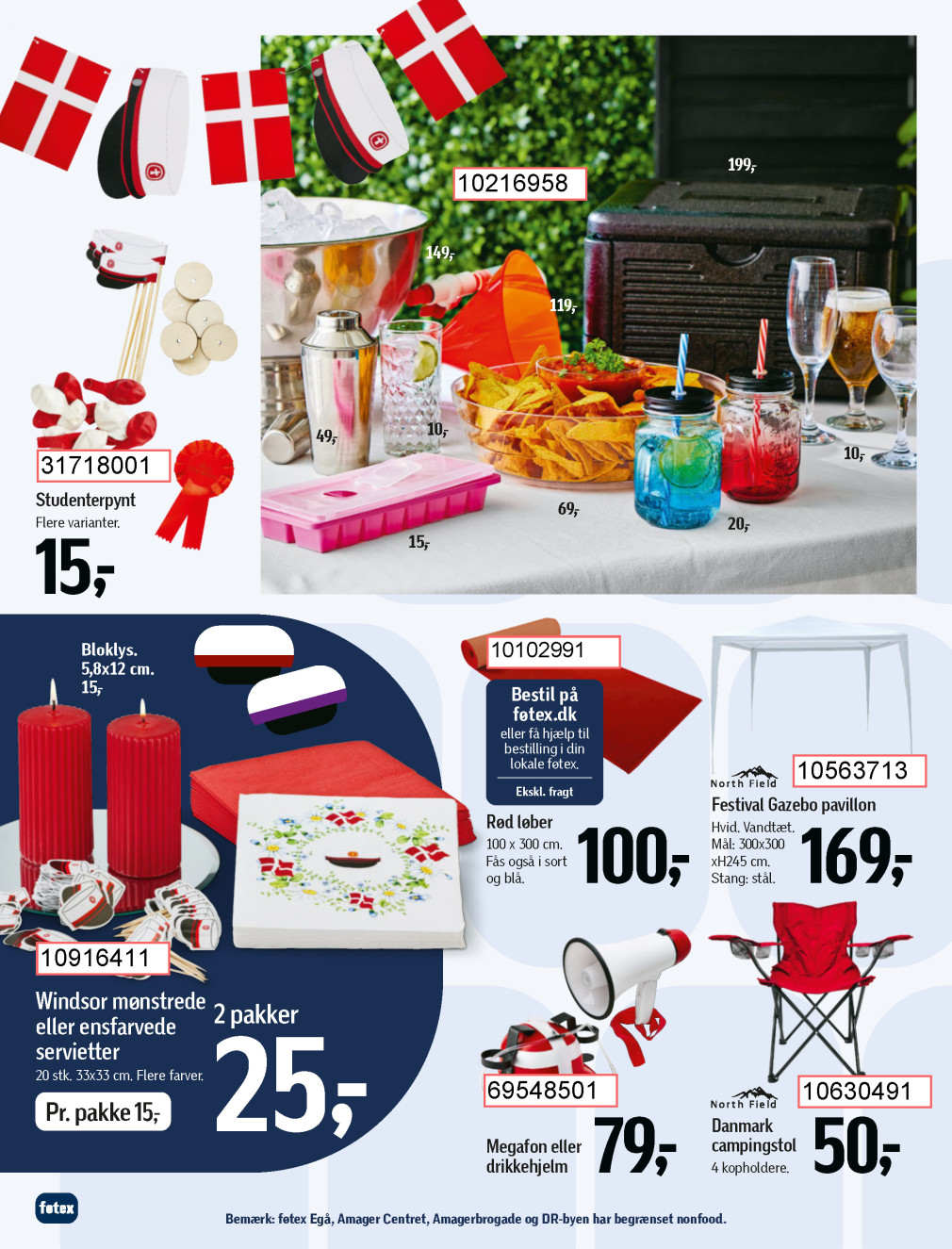 10216958

199,-

149,-

119,-

49,-

10,-

10,-

69,-

20,-

15,-

31718001

Studenterpynt
Flere varianter.

15,-

Bloklys.
5,8x12 cm.
15,-

10916411

Windsor mønstrede eller ensfarvede servietter
20 stk. 33x33 cm. Flere farver.

Pr. pakke 15,-

2 pakker

25,-

10102991

Bestil på føtex.dk
eller få hjælp til bestilling i din lokale føtex.

Ekskl. fragt

Rød løber
100 x 300 cm.
Fås også i sort og blå.

100,-

North Field

10563713

Festival Gazebo pavillon
Hvid. Vandtæt.
Mål: 300x300 xH245 cm.
Stang: stål.

169,-

69548501

Megafon eller drikkehjelm

79,-

North Field

10630491

Danmark campingstol
4 kopholdere.

50,-

føtex

Bemærk: føtex Egå, Amager Centret, Amagerbrogade og DR-byen har begrænset nonfood.